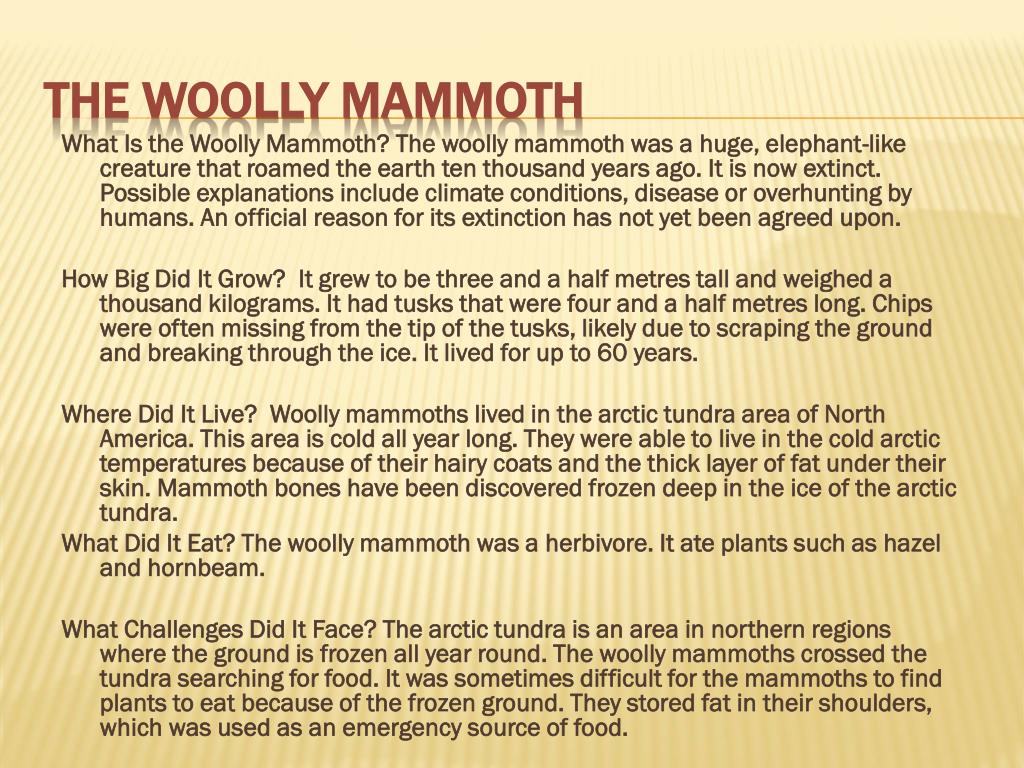 THE WOOLLY MAMMOTH

What Is the Woolly Mammoth? The woolly mammoth was a huge, elephant-like creature that roamed the earth ten thousand years ago. It is now extinct. Possible explanations include climate conditions, disease or overhunting by humans. An official reason for its extinction has not yet been agreed upon.

How Big Did It Grow? It grew to be three and a half metres tall and weighed a thousand kilograms. It had tusks that were four and a half metres long. Chips were often missing from the tip of the tusks, likely due to scraping the ground and breaking through the ice. It lived for up to 60 years.

Where Did It Live? Woolly mammoths lived in the arctic tundra area of North America. This area is cold all year long. They were able to live in the cold arctic temperatures because of their hairy coats and the thick layer of fat under their skin. Mammoth bones have been discovered frozen deep in the ice of the arctic tundra.

What Did It Eat? The woolly mammoth was a herbivore. It ate plants such as hazel and hornbeam.

What Challenges Did It Face? The arctic tundra is an area in northern regions where the ground is frozen all year round. The woolly mammoths crossed the tundra searching for food. It was sometimes difficult for the mammoths to find plants to eat because of the frozen ground. They stored fat in their shoulders, which was used as an emergency source of food.